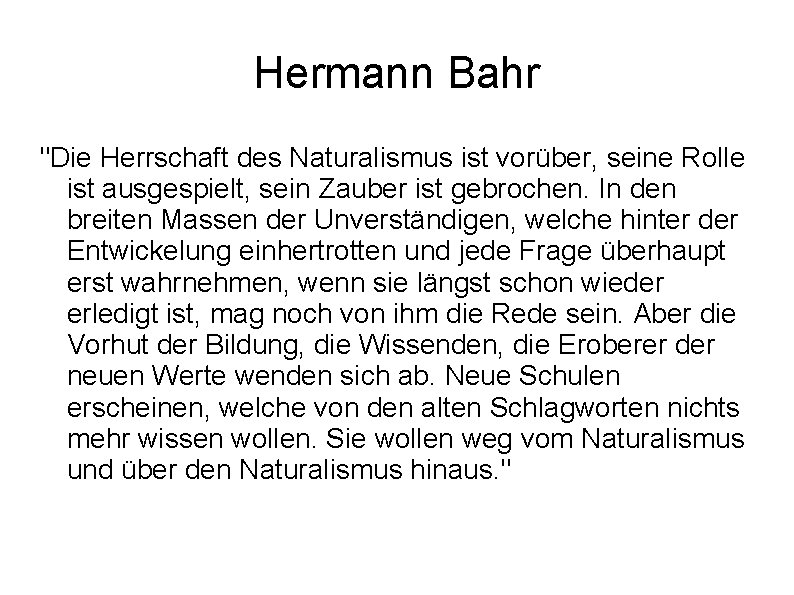 Hermann Bahr

"Die Herrschaft des Naturalismus ist vorüber, seine Rolle ist ausgespielt, sein Zauber ist gebrochen. In den breiten Massen der Unverständigen, welche hinter der Entwickelung einhertrotten und jede Frage überhaupt erst wahrnehmen, wenn sie längst schon wieder erledigt ist, mag noch von ihm die Rede sein. Aber die Vorhut der Bildung, die Wissenden, die Eroberer der neuen Werte wenden sich ab. Neue Schulen erscheinen, welche von den alten Schlagworten nichts mehr wissen wollen. Sie wollen weg vom Naturalismus und über den Naturalismus hinaus."